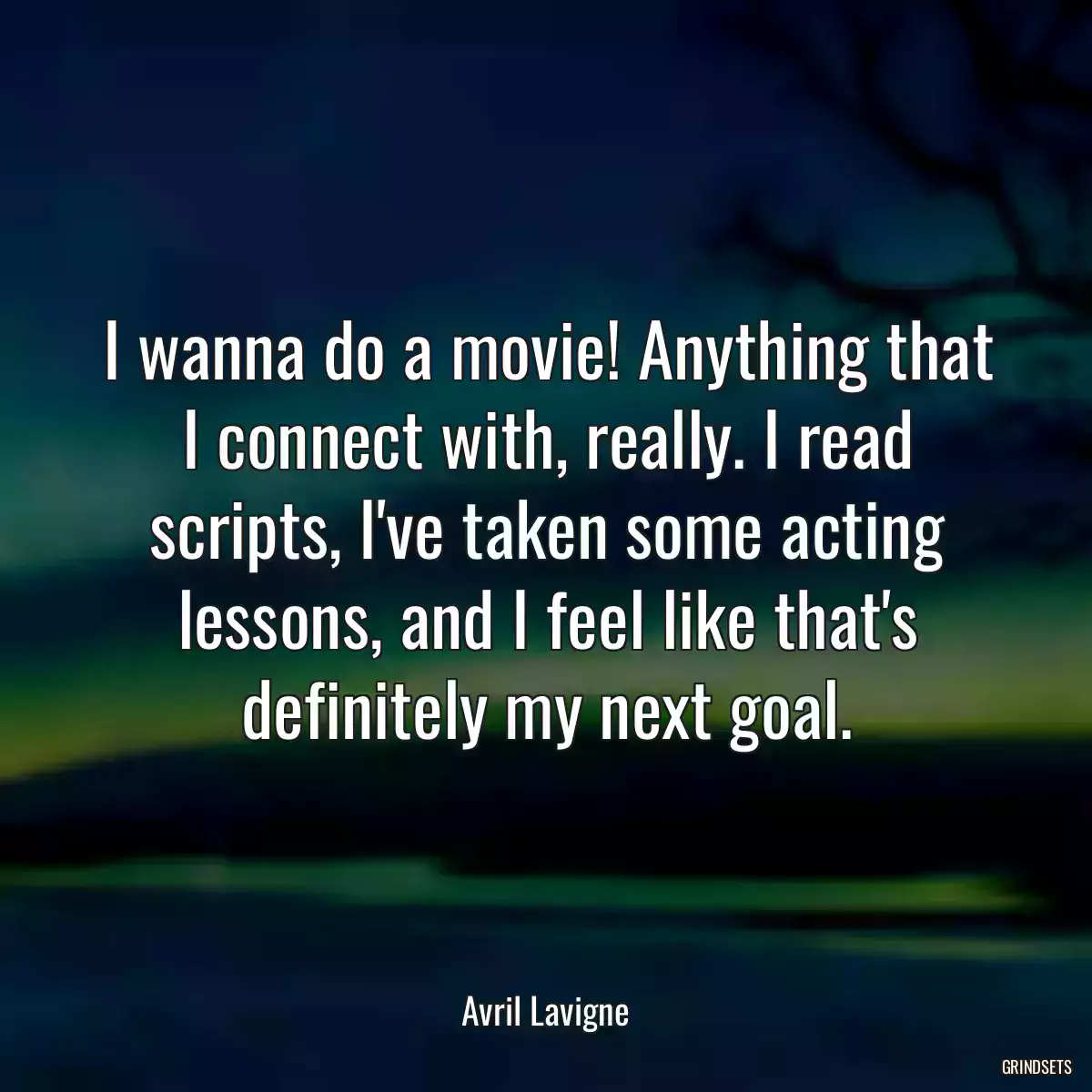 I wanna do a movie! Anything that I connect with, really. I read scripts, I've taken some acting lessons, and I feel like that's definitely my next goal.

Avril Lavigne

GRINDSETS